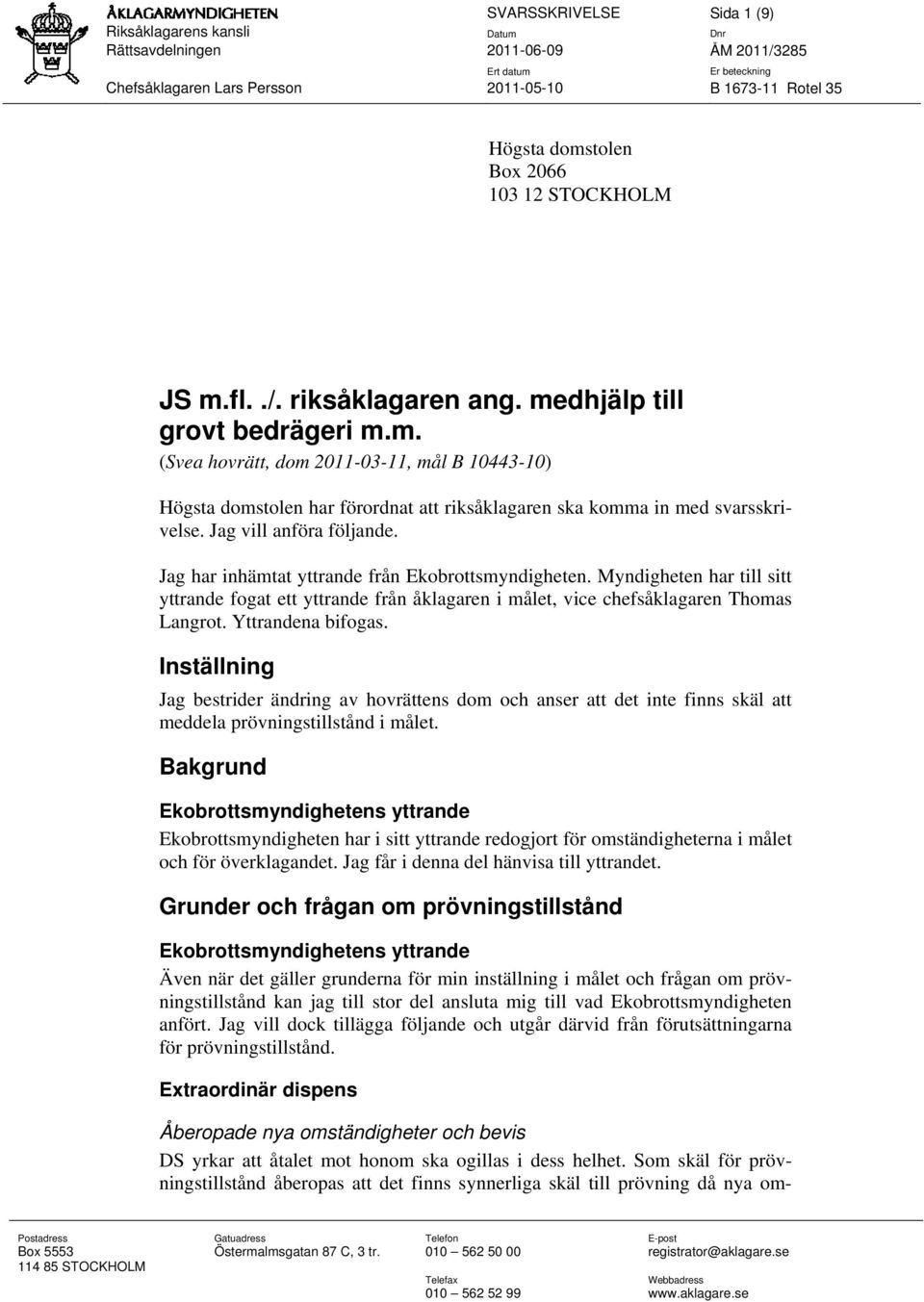 ÅKLAGARMYNDIGHETEN
Riksåklagarens kansli
Rättsavdelningen

Chefsåklagaren Lars Persson

SVARSSKRIVELSE
Datum
2011-06-09
Ert datum
2011-05-10

Sida 1 (9)
Dnr
ÅM 2011/3285
Er beteckning
B 1673-11 Rotel 35

Högsta domstolen
Box 2066
103 12 STOCKHOLM

JS m.fl. ./. riksåklagaren ang. medhjälp till grovt bedrägeri m.m.
(Svea hovrätt, dom 2011-03-11, mål B 10443-10)

Högsta domstolen har förordnat att riksåklagaren ska komma in med svarsskrivelse. Jag vill anföra följande.

Jag har inhämtat yttrande från Ekobrottsmyndigheten. Myndigheten har till sitt yttrande fogat ett yttrande från åklagaren i målet, vice chefsåklagaren Thomas Langrot. Yttrandena bifogas.

Inställning

Jag bestrider ändring av hovrättens dom och anser att det inte finns skäl att meddela prövningstillstånd i målet.

Bakgrund

Ekobrottsmyndighetens yttrande

Ekobrottsmyndigheten har i sitt yttrande redogjort för omständigheterna i målet och för överklagandet. Jag får i denna del hänvisa till yttrandet.

Grunder och frågan om prövningstillstånd

Ekobrottsmyndighetens yttrande

Även när det gäller grunderna för min inställning i målet och frågan om prövningstillstånd kan jag till stor del ansluta mig till vad Ekobrottsmyndigheten anfört. Jag vill dock tillägga följande och utgår därvid från förutsättningarna för prövningstillstånd.

Extraordinär dispens

Åberopade nya omständigheter och bevis

DS yrkar att åtalet mot honom ska ogillas i dess helhet. Som skäl för prövningstillstånd åberopas att det finns synnerliga skäl till prövning då nya om-

Postadress
Box 5553
114 85 STOCKHOLM

Gatuadress
Östermalmsgatan 87 C, 3 tr.

Telefon
010 – 562 50 00
Telefax
010 – 562 52 99

E-post
registrator@aklagare.se
Webbadress
www.aklagare.se